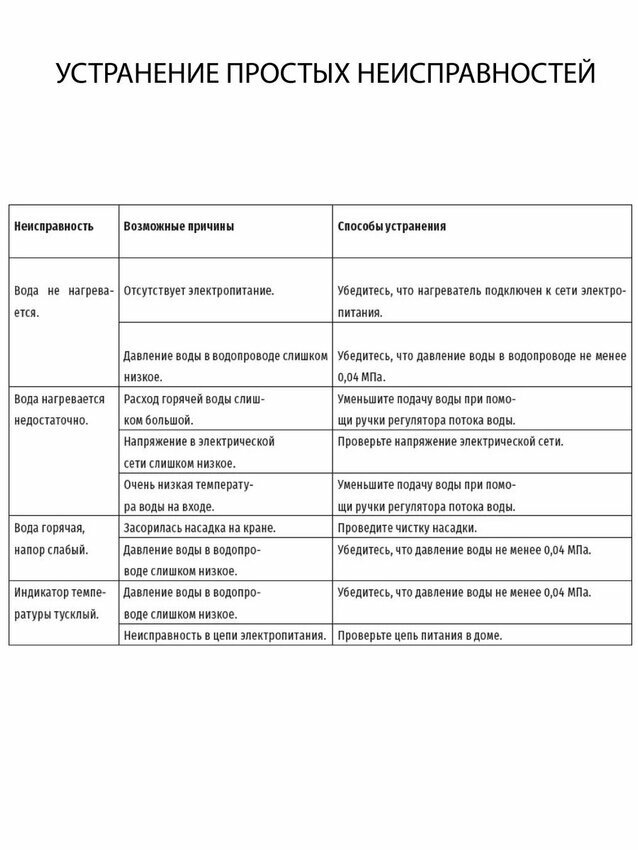 УСТРАНЕНИЕ ПРОСТЫХ НЕИСПРАВНОСТЕЙ

| Неисправность | Возможные причины | Способы устранения |
|---|---|---|
| Вода не нагревается. | Отсутствует электропитание. | Убедитесь, что нагреватель подключен к сети электропитания. |
| | Давление воды в водопроводе слишком низкое. | Убедитесь, что давление воды в водопроводе не менее 0,04 МПа. |
| Вода нагревается недостаточно. | Расход горячей воды слишком большой. | Уменьшите подачу воды при помощи ручки регулятора потока воды. |
| | Напряжение в электрической сети слишком низкое. | Проверьте напряжение электрической сети. |
| | Очень низкая температура воды на входе. | Уменьшите подачу воды при помощи ручки регулятора потока воды. |
| Вода горячая, напор слабый. | Засорилась насадка на кране. | Проведите чистку насадки. |
| | Давление воды в водопроводе слишком низкое. | Убедитесь, что давление воды не менее 0,04 МПа. |
| Индикатор температуры тусклый. | Давление воды в водопроводе слишком низкое. | Убедитесь, что давление воды не менее 0,04 МПа. |
| | Неисправность в цепи электропитания. | Проверьте цепь питания в доме. |